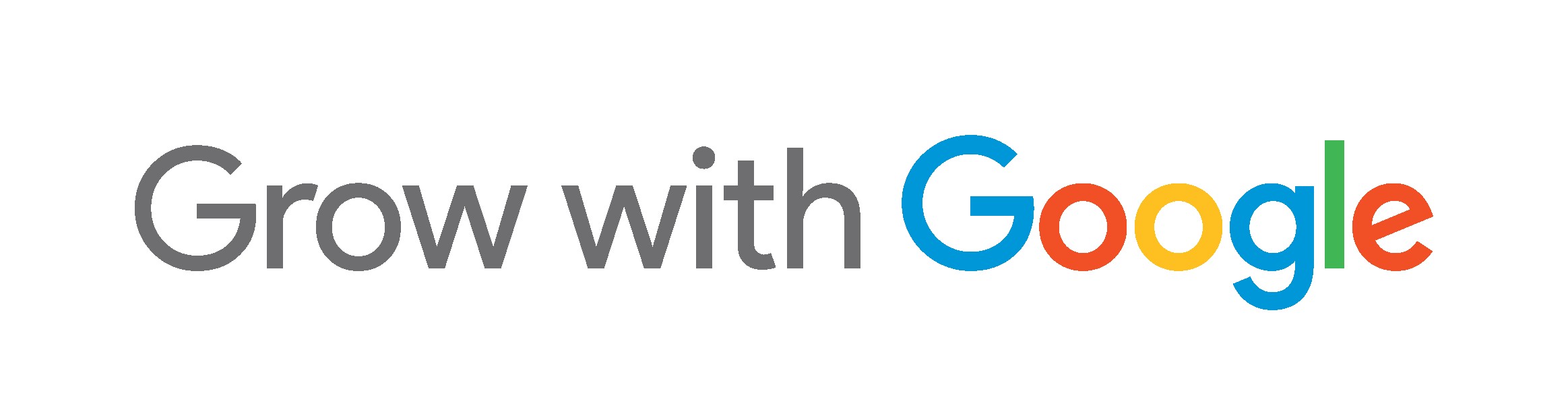 Grow with Google